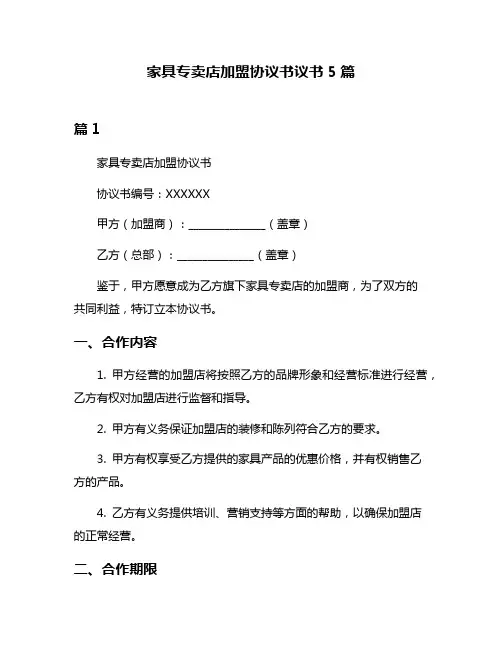 家具专卖店加盟协议书议书 5 篇

篇 1

家具专卖店加盟协议书

协议书编号：XXXXXX

甲方（加盟商）：______________（盖章）

乙方（总部）：______________（盖章）

鉴于，甲方愿意成为乙方旗下家具专卖店的加盟商，为了双方的共同利益，特订立本协议书。

一、合作内容

1. 甲方经营的加盟店将按照乙方的品牌形象和经营标准进行经营，乙方有权对加盟店进行监督和指导。

2. 甲方有义务保证加盟店的装修和陈列符合乙方的要求。

3. 甲方有权享受乙方提供的家具产品的优惠价格，并有权销售乙方的产品。

4. 乙方有义务提供培训、营销支持等方面的帮助，以确保加盟店的正常经营。

二、合作期限